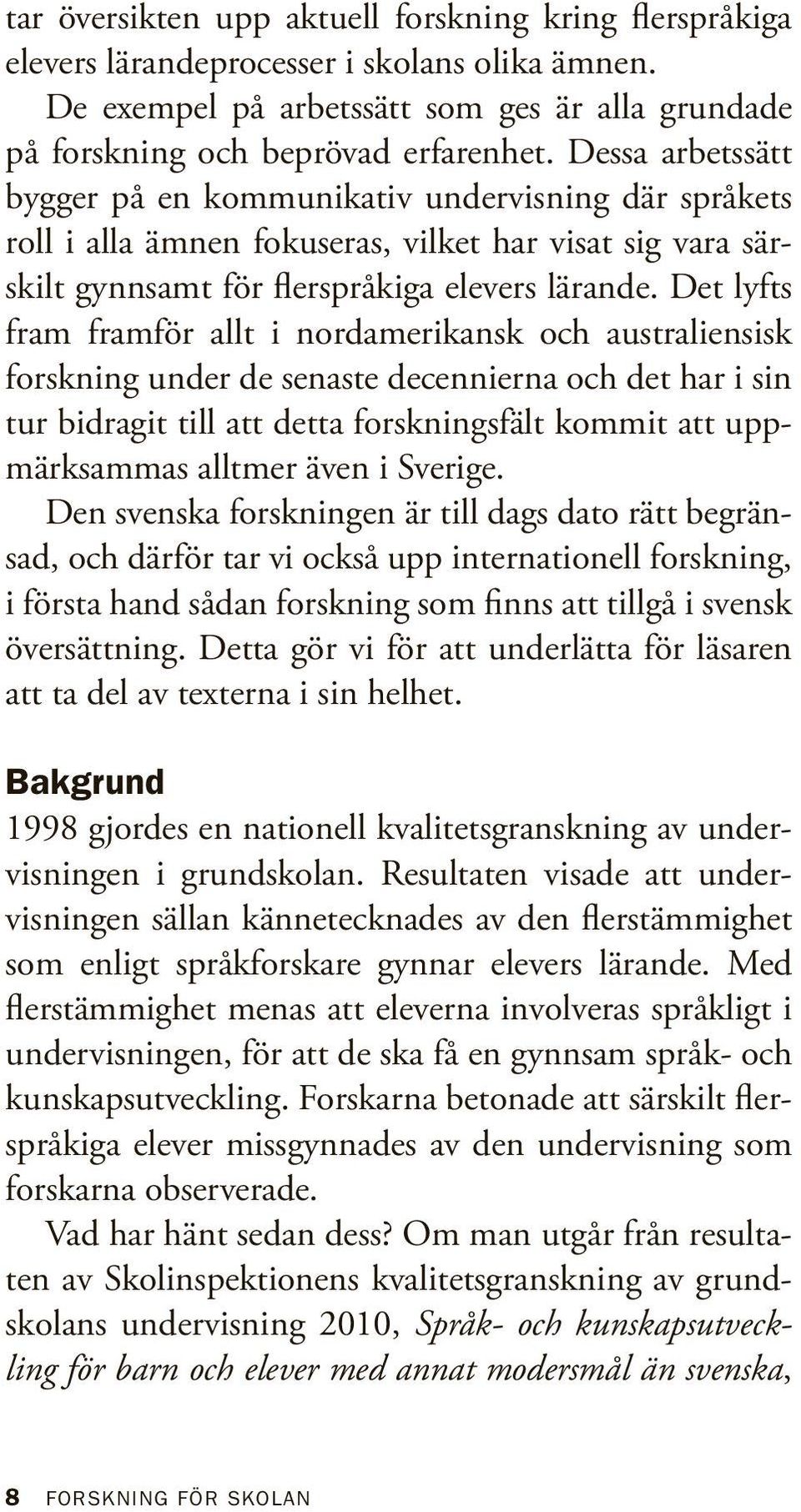 tar översikten upp aktuell forskning kring flerspråkiga elevers lärandeprocesser i skolans olika ämnen.

De exempel på arbetssätt som ges är alla grundade på forskning och beprövad erfarenhet. Dessa arbetssätt bygger på en kommunikativ undervisning där språkets roll i alla ämnen fokuseras, vilket har visat sig vara särskilt gynnsamt för flerspråkiga elevers lärande. Det lyfts fram framför allt i nordamerikansk och australiensisk forskning under de senaste decennierna och det har i sin tur bidragit till att detta forskningsfält kommit att uppmärksammas alltmer även i Sverige.

Den svenska forskningen är till dags dato rätt begränsad, och därför tar vi också upp internationell forskning, i första hand sådan forskning som finns att tillgå i svensk översättning. Detta gör vi för att underlätta för läsaren att ta del av texterna i sin helhet.

Bakgrund

1998 gjordes en nationell kvalitetsgranskning av undervisningen i grundskolan. Resultaten visade att undervisningen sällan kännetecknades av den flerstämmighet som enligt språkforskare gynnar elevers lärande. Med flerstämmighet menas att eleverna involveras språkligt i undervisningen, för att de ska få en gynnsam språk- och kunskapsutveckling. Forskarna betonade att särskilt flerspråkiga elever missgynnades av den undervisning som forskarna observerade.

Vad har hänt sedan dess? Om man utgår från resultaten av Skolinspektionens kvalitetsgranskning av grundskolans undervisning 2010, Språk- och kunskapsutveckling för barn och elever med annat modersmål än svenska,

8 FORSKNING FÖR SKOLAN